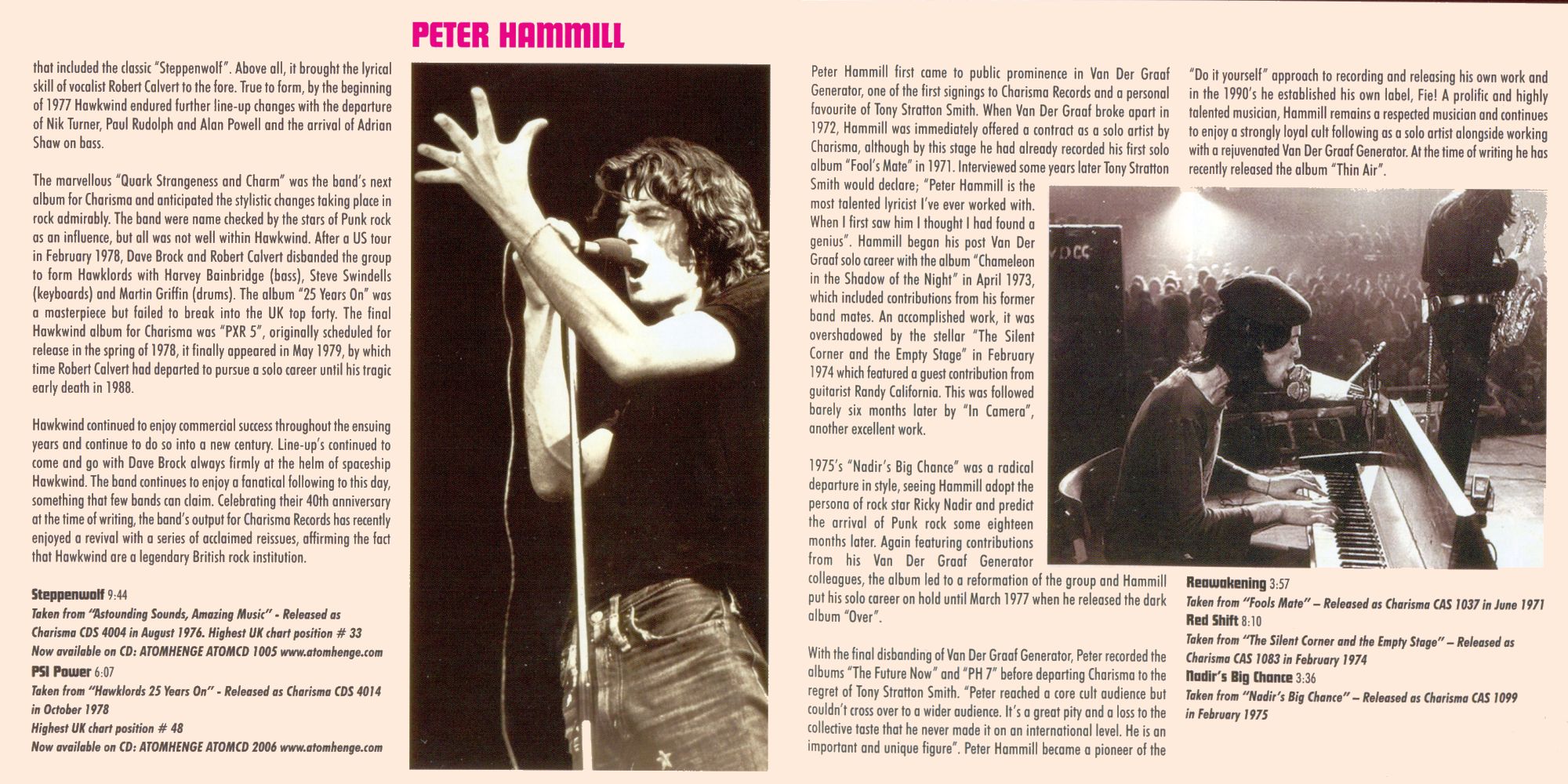 PETER HAMMILL

that included the classic "Steppenwolf". Above all, it brought the lyrical skill of vocalist Robert Calvert to the fore. True to form, by the beginning of 1977 Hawkwind endured further line-up changes with the departure of Nik Turner, Paul Rudolph and Alan Powell and the arrival of Adrian Shaw on bass.

The marvellous "Quark Strangeness and Charm" was the band's next album for Charisma and anticipated the stylistic changes taking place in rock admirably. The band were name checked by the stars of Punk rock as an influence, but all was not well within Hawkwind. After a US tour in February 1978, Dave Brock and Robert Calvert disbanded the group to form Hawklords with Harvey Bainbridge (bass), Steve Swindells (keyboards) and Martin Griffin (drums). The album "25 Years On" was a masterpiece but failed to break into the UK top forty. The final Hawkwind album for Charisma was "PXR 5", originally scheduled for release in the spring of 1978, it finally appeared in May 1979, by which time Robert Calvert had departed to pursue a solo career until his tragic early death in 1988.

Hawkwind continued to enjoy commercial success throughout the ensuing years and continue to do so into a new century. Line-up's continued to come and go with Dave Brock always firmly at the helm of spaceship Hawkwind. The band continues to enjoy a fanatical following to this day, something that few bands can claim. Celebrating their 40th anniversary at the time of writing, the band's output for Charisma Records has recently enjoyed a revival with a series of acclaimed reissues, affirming the fact that Hawkwind are a legendary British rock institution.

Steppenwolf 9:44
Taken from "Astounding Sounds, Amazing Music" - Released as Charisma CDS 4004 in August 1976. Highest UK chart position # 33
Now available on CD: ATOMHENGE ATOMCD 1005 www.atomhenge.com
PSI Power 6:07
Taken from "Hawklords 25 Years On" - Released as Charisma CDS 4014 in October 1978
Highest UK chart position # 48
Now available on CD: ATOMHENGE ATOMCD 2006 www.atomhenge.com

Peter Hammill first came to public prominence in Van Der Graaf Generator, one of the first signings to Charisma Records and a personal favourite of Tony Stratton Smith. When Van Der Graaf broke apart in 1972, Hammill was immediately offered a contract as a solo artist by Charisma, although by this stage he had already recorded his first solo album "Fool's Mate" in 1971. Interviewed some years later Tony Stratton Smith would declare; "Peter Hammill is the most talented lyricist I've ever worked with. When I first saw him I thought I had found a genius". Hammill began his post Van Der Graaf solo career with the album "Chameleon in the Shadow of the Night" in April 1973, which included contributions from his former band mates. An accomplished work, it was overshadowed by the stellar "The Silent Corner and the Empty Stage" in February 1974 which featured a guest contribution from guitarist Randy California. This was followed barely six months later by "In Camera", another excellent work.

1975's "Nadir's Big Chance" was a radical departure in style, seeing Hammill adopt the persona of rock star Ricky Nadir and predict the arrival of Punk rock some eighteen months later. Again featuring contributions from his Van Der Graaf Generator colleagues, the album led to a reformation of the group and Hammill put his solo career on hold until March 1977 when he released the dark album "Over".

With the final disbanding of Van Der Graaf Generator, Peter recorded the albums "The Future Now" and "PH 7" before departing Charisma to the regret of Tony Stratton Smith. "Peter reached a core cult audience but couldn't cross over to a wider audience. It's a great pity and a loss to the collective taste that he never made it on an international level. He is an important and unique figure". Peter Hammill became a pioneer of the "Do it yourself" approach to recording and releasing his own work and in the 1990's he established his own label, Fie! A prolific and highly talented musician, Hammill remains a respected musician and continues to enjoy a strongly loyal cult following as a solo artist alongside working with a rejuvenated Van Der Graaf Generator. At the time of writing he has recently released the album "Thin Air".

Reawakening 3:57
Taken from "Fools Mate" – Released as Charisma CAS 1037 in June 1971
Red Shift 8:10
Taken from "The Silent Corner and the Empty Stage" – Released as Charisma CAS 1083 in February 1974
Nadir's Big Chance 3:36
Taken from "Nadir's Big Chance" – Released as Charisma CAS 1099 in February 1975